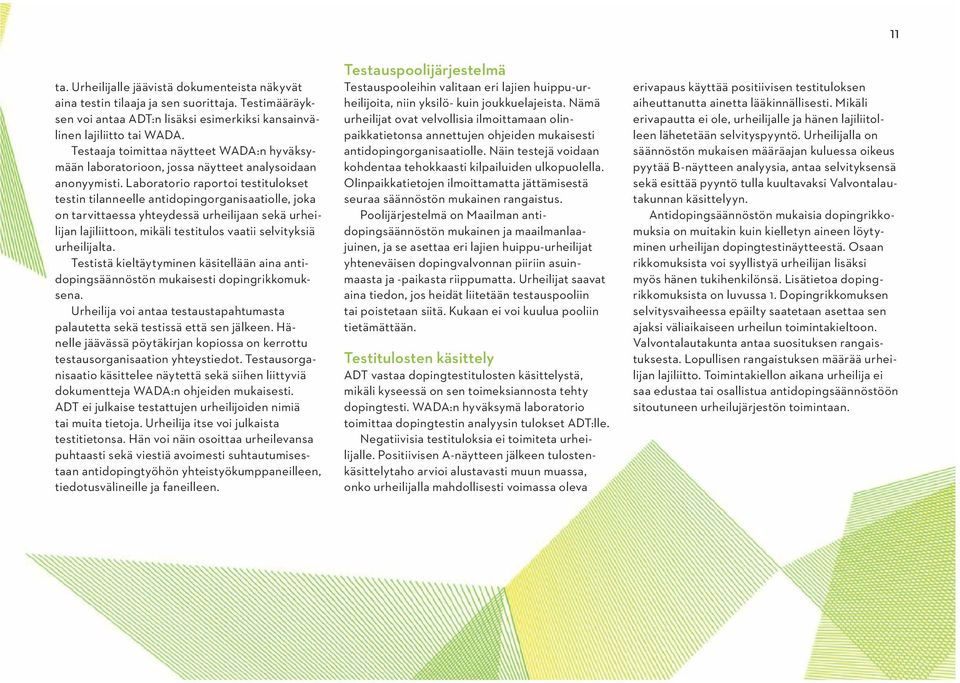 11

ta. Urheilijalle jäävistä dokumenteista näkyvät aina testin tilaaja ja sen suorittaja. Testimääräyksen voi antaa ADT:n lisäksi esimerkiksi kansainvälinen lajiliitto tai WADA.

Testaaja toimittaa näytteet WADA:n hyväksymään laboratorioon, jossa näytteet analysoidaan anonyymisti. Laboratorio raportoi testitulokset testin tilanneelle antidopingorganisaatiolle, joka on tarvittaessa yhteydessä urheilijaan sekä urheilijan lajiliittoon, mikäli testitulos vaatii selvityksiä urheilijalta.

Testistä kieltäytyminen käsitellään aina antidopingsäännöstön mukaisesti dopingrikkomuksena.

Urheilija voi antaa testaustapahtumasta palautetta sekä testissä että sen jälkeen. Hänelle jäävässä pöytäkirjan kopiossa on kerrottu testausorganisaation yhteystiedot. Testausorganisaatio käsittelee näytettä sekä siihen liittyviä dokumentteja WADA:n ohjeiden mukaisesti. ADT ei julkaise testattujen urheilijoiden nimiä tai muita tietoja. Urheilija itse voi julkaista testitietonsa. Hän voi näin osoittaa urheilevansa puhtaasti sekä viestiä avoimesti suhtautumisestaan antidopingtyöhön yhteistyökumppaneilleen, tiedotusvälineille ja faneilleen.

Testauspoolijärjestelmä
Testauspooleihin valitaan eri lajien huippu-urheilijoita, niin yksilö- kuin joukkuelajeista. Nämä urheilijat ovat velvollisia ilmoittamaan olinpaikkatietonsa annettujen ohjeiden mukaisesti antidopingorganisaatiolle. Näin testejä voidaan kohdentaa tehokkaasti kilpailuiden ulkopuolella. Olinpaikkatietojen ilmoittamatta jättämisestä seuraa säännöstön mukainen rangaistus.

Poolijärjestelmä on Maailman antidopingsäännöstön mukainen ja maailmanlaajuinen, ja se asettaa eri lajien huippu-urheilijat yhteneväisen dopingvalvonnan piiriin asuinmaasta ja -paikasta riippumatta. Urheilijat saavat aina tiedon, jos heidät liitetään testauspooliin tai poistetaan siitä. Kukaan ei voi kuulua pooliin tietämättään.

Testitulosten käsittely
ADT vastaa dopingtestitulosten käsittelystä, mikäli kyseessä on sen toimeksiannosta tehty dopingtesti. WADA:n hyväksymä laboratorio toimittaa dopingtestin analyysin tulokset ADT:lle.

Negatiivisia testituloksia ei toimiteta urheilijalle. Positiivisen A-näytteen jälkeen tulostenkäsittelytaho arvioi alustavasti muun muassa, onko urheilijalla mahdollisesti voimassa oleva erivapaus käyttää positiivisen testituloksen aiheuttanutta ainetta lääkinnällisesti. Mikäli erivapautta ei ole, urheilijalle ja hänen lajiliitolleen lähetetään selvityspyyntö. Urheilijalla on säännöstön mukaisen määräajan kuluessa oikeus pyytää B-näytteen analyysia, antaa selvityksensä sekä esittää pyyntö tulla kuultavaksi Valvontalautakunnan käsittelyyn.

Antidopingsäännöstön mukaisia dopingrikkomuksia on muitakin kuin kielletyn aineen löytyminen urheilijan dopingtestinäytteestä. Osaan rikkomuksista voi syyllistyä urheilijan lisäksi myös hänen tukihenkilönsä. Lisätietoa dopingrikkomuksista on luvussa 1. Dopingrikkomuksen selvitysvaiheessa epäilty saatetaan asettaa sen ajaksi väliaikaiseen urheilun toimintakieltoon. Valvontalautakunta antaa suosituksen rangaistuksesta. Lopullisen rangaistuksen määrää urheilijan lajiliitto. Toimintakiellon aikana urheilija ei saa edustaa tai osallistua antidopingsäännöstöön sitoutuneen urheilujärjestön toimintaan.